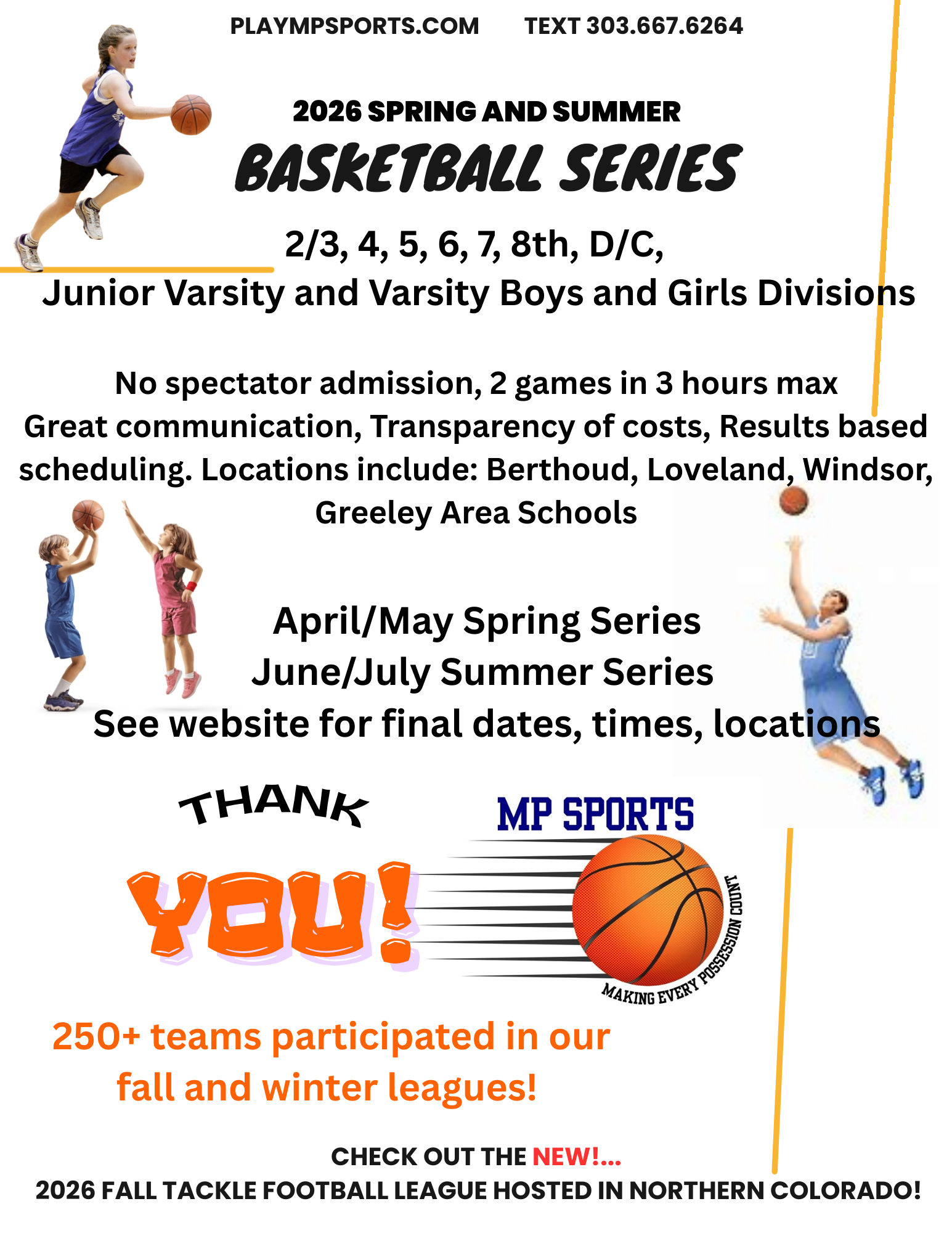 PLAYMPSPORTS.COM TEXT 303.667.6264

2026 SPRING AND SUMMER

BASKETBALL SERIES

2/3, 4, 5, 6, 7, 8th, D/C,
Junior Varsity and Varsity Boys and Girls Divisions

No spectator admission, 2 games in 3 hours max
Great communication, Transparency of costs, Results based scheduling. Locations include: Berthoud, Loveland, Windsor, Greeley Area Schools

April/May Spring Series
June/July Summer Series
See website for final dates, times, locations

THANK YOU!

MP SPORTS
MAKING EVERY POSSESSION COUNT

250+ teams participated in our fall and winter leagues!

CHECK OUT THE NEW!...
2026 FALL TACKLE FOOTBALL LEAGUE HOSTED IN NORTHERN COLORADO!